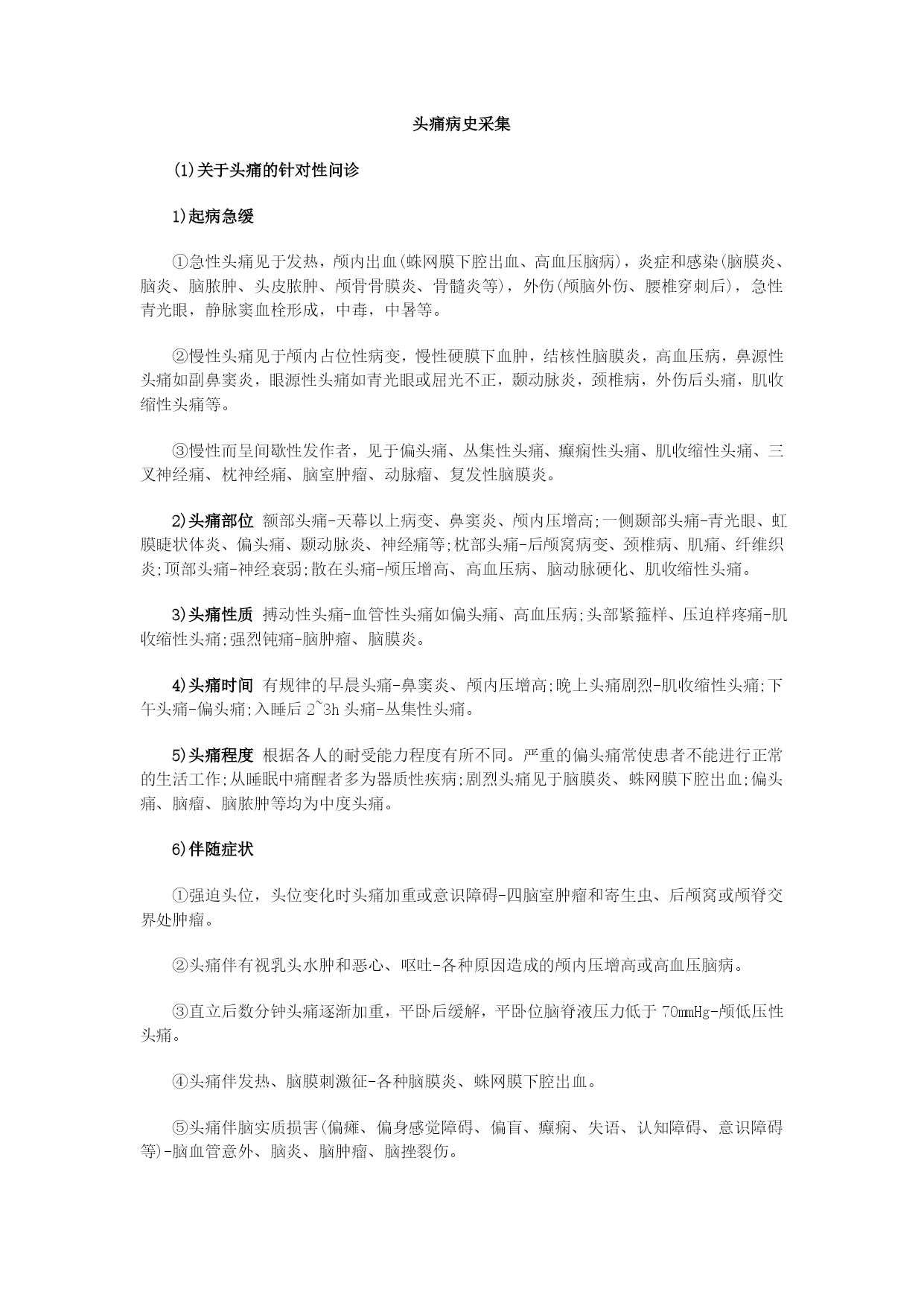 头痛病史采集

(1)关于头痛的针对性问诊

1)起病急缓

①急性头痛见于发热，颅内出血(蛛网膜下腔出血、高血压脑病)，炎症和感染(脑膜炎、脑炎、脑脓肿、头皮脓肿、颅骨骨膜炎、骨髓炎等)，外伤(颅脑外伤、腰椎穿刺后)，急性青光眼，静脉窦血栓形成，中毒，中暑等。

②慢性头痛见于颅内占位性病变，慢性硬膜下血肿，结核性脑膜炎，高血压病，鼻源性头痛如副鼻窦炎，眼源性头痛如青光眼或屈光不正，颞动脉炎，颈椎病，外伤后头痛，肌收缩性头痛等。

③慢性而呈间歇性发作者，见于偏头痛、丛集性头痛、癫痫性头痛、肌收缩性头痛、三叉神经痛、枕神经痛、脑室肿瘤、动脉瘤、复发性脑膜炎。

2)头痛部位 额部头痛-天幕以上病变、鼻窦炎、颅内压增高;一侧颞部头痛-青光眼、虹膜睫状体炎、偏头痛、颞动脉炎、神经痛等;枕部头痛-后颅窝病变、颈椎病、肌痛、纤维织炎;顶部头痛-神经衰弱;散在头痛-颅压增高、高血压病、脑动脉硬化、肌收缩性头痛。

3)头痛性质 搏动性头痛-血管性头痛如偏头痛、高血压病;头部紧箍样、压迫样疼痛-肌收缩性头痛;强烈钝痛-脑肿瘤、脑膜炎。

4)头痛时间 有规律的早晨头痛-鼻窦炎、颅内压增高;晚上头痛剧烈-肌收缩性头痛;下午头痛-偏头痛;入睡后 2~3h 头痛-丛集性头痛。

5)头痛程度 根据各人的耐受能力程度有所不同。严重的偏头痛常使患者不能进行正常的生活工作;从睡眠中痛醒者多为器质性疾病;剧烈头痛见于脑膜炎、蛛网膜下腔出血;偏头痛、脑瘤、脑脓肿等均为中度头痛。

6)伴随症状

①强迫头位，头位变化时头痛加重或意识障碍-四脑室肿瘤和寄生虫、后颅窝或颅脊交界处肿瘤。

②头痛伴有视乳头水肿和恶心、呕吐-各种原因造成的颅内压增高或高血压脑病。

③直立后数分钟头痛逐渐加重，平卧后缓解，平卧位脑脊液压力低于 70mmHg-颅低压性头痛。

④头痛伴发热、脑膜刺激征-各种脑膜炎、蛛网膜下腔出血。

⑤头痛伴脑实质损害(偏瘫、偏身感觉障碍、偏盲、癫痫、失语、认知障碍、意识障碍等)-脑血管意外、脑炎、脑肿瘤、脑挫裂伤。